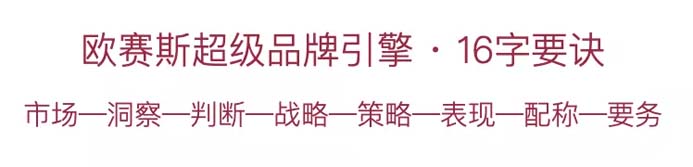 欧赛斯超级品牌引擎 · 16字要诀

市场—洞察—判断—战略—策略—表现—配称—要务